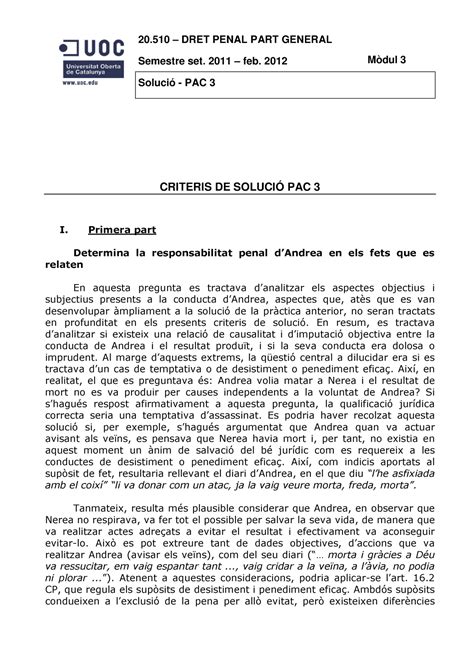 UOC
Universitat Oberta de Catalunya
www.uoc.edu

20.510 – DRET PENAL PART GENERAL

Semestre set. 2011 – feb. 2012

Mòdul 3

Solució - PAC 3

CRITERIS DE SOLUCIÓ PAC 3

I. Primera part

Determina la responsabilitat penal d'Andrea en els fets que es relaten

En aquesta pregunta es tractava d'analitzar els aspectes objectius i subjectius presents a la conducta d'Andrea, aspectes que, atès que es van desenvolupar àmpliament a la solució de la pràctica anterior, no seran tractats en profunditat en els presents criteris de solució. En resum, es tractava d'analitzar si existeix una relació de causalitat i d'imputació objectiva entre la conducta de Andrea i el resultat produït, i si la seva conducta era dolosa o imprudent. Al marge d'aquests extrems, la qüestió central a dilucidar era si es tractava d'un cas de temptativa o de desistiment o penediment eficaç. Així, en realitat, el que es preguntava és: Andrea volia matar a Nerea i el resultat de mort no es va produir per causes independents a la voluntat de Andrea? Si s'hagués respost afirmativament a aquesta pregunta, la qualificació jurídica correcta seria una temptativa d'assassinat. Es podria haver recolzat aquesta solució si, per exemple, s'hagués argumentat que Andrea quan va actuar avisant als veïns, es pensava que Nerea havia mort i, per tant, no existia en aquest moment un ànim de salvació del bé jurídic com es requereix a les conductes de desistiment o penediment eficaç. Així, com indicis aportats al supòsit de fet, resultaria rellevant el diari d'Andrea, en el que diu "l'he asfixiada amb el coixí" "li va donar com un atac, ja la vaig veure morta, freda, morta".

Tanmateix, resulta més plausible considerar que Andrea, en observar que Nerea no respirava, va fer tot el possible per salvar la seva vida, de manera que va realitzar actes adreçats a evitar el resultat i efectivament va aconseguir evitar-lo. Això es pot extreure tant de dades objectives, d'accions que va realitzar Andrea (avisar els veïns), com del seu diari ("... morta i gràcies a Déu va ressucitar, em vaig espantar tant ..., vaig cridar a la veïna, a l'àvia, no podia ni plorar ..."). Atenent a aquestes consideracions, podria aplicar-se l'art. 16.2 CP, que regula els supòsits de desistiment i penediment eficaç. Ambdós supòsits condueixen a l'exclusió de la pena per allò evitat, però existeixen diferències